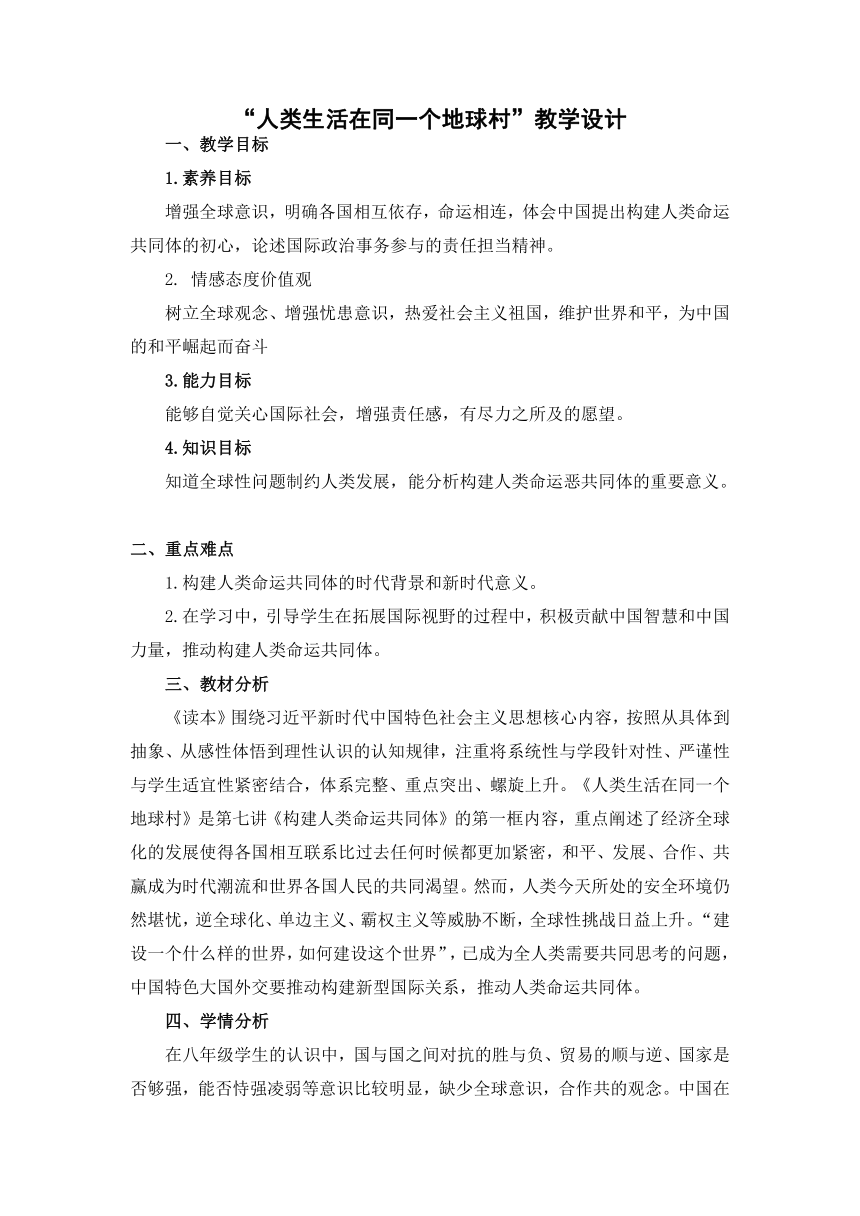 “人类生活在同一个地球村”教学设计

一、教学目标

1.素养目标

增强全球意识，明确各国相互依存，命运相连，体会中国提出构建人类命运共同体的初心，论述国际政治事务参与的责任担当精神。

2. 情感态度价值观

树立全球观念、增强忧患意识，热爱社会主义祖国，维护世界和平，为中国的和平崛起而奋斗

3.能力目标

能够自觉关心国际社会，增强责任感，有尽力之所及的愿望。

4.知识目标

知道全球性问题制约人类发展，能分析构建人类命运恶共同体的重要意义。

二、重点难点

1.构建人类命运共同体的时代背景和新时代意义。

2.在学习中，引导学生在拓展国际视野的过程中，积极贡献中国智慧和中国力量，推动构建人类命运共同体。

三、教材分析

《读本》围绕习近平新时代中国特色社会主义思想核心内容，按照从具体到抽象、从感性体悟到理性认识的认知规律，注重将系统性与学段针对性、严谨性与学生适宜性紧密结合，体系完整、重点突出、螺旋上升。《人类生活在同一个地球村》是第七讲《构建人类命运共同体》的第一框内容，重点阐述了经济全球化的发展使得各国相互联系比过去任何时候都更加紧密，和平、发展、合作、共赢成为时代潮流和世界各国人民的共同渴望。然而，人类今天所处的安全环境仍然堪忧，逆全球化、单边主义、霸权主义等威胁不断，全球性挑战日益上升。“建设一个什么样的世界，如何建设这个世界”，已成为全人类需要共同思考的问题，中国特色大国外交要推动构建新型国际关系，推动人类命运共同体。

四、学情分析

在八年级学生的认识中，国与国之间对抗的胜与负、贸易的顺与逆、国家是否够强，能否恃强凌弱等意识比较明显，缺少全球意识，合作共的观念。中国在